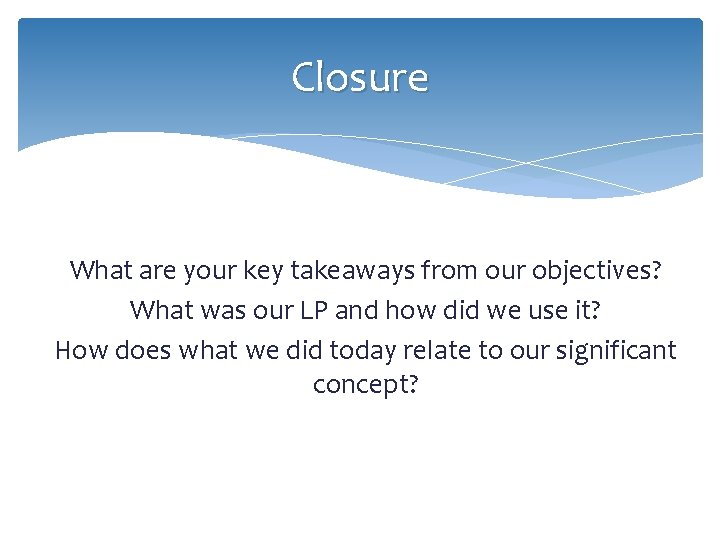 Closure

What are your key takeaways from our objectives?

What was our LP and how did we use it?

How does what we did today relate to our significant concept?